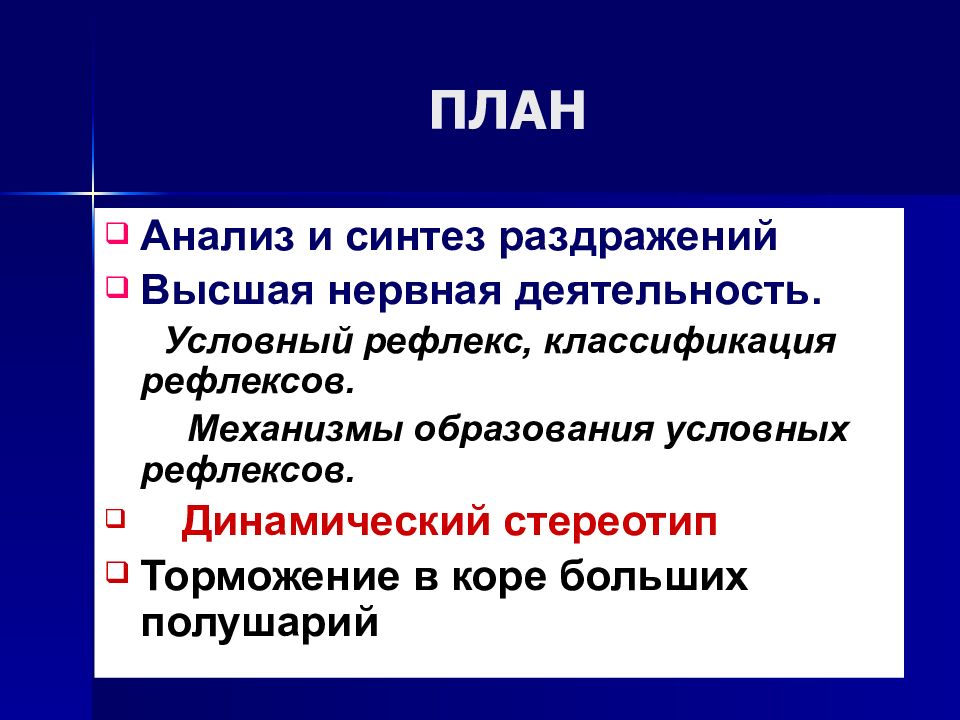 ПЛАН

Анализ и синтез раздражений

Высшая нервная деятельность.

Условный рефлекс, классификация рефлексов.

Механизмы образования условных рефлексов.

Динамический стереотип

Торможение в коре больших полушарий